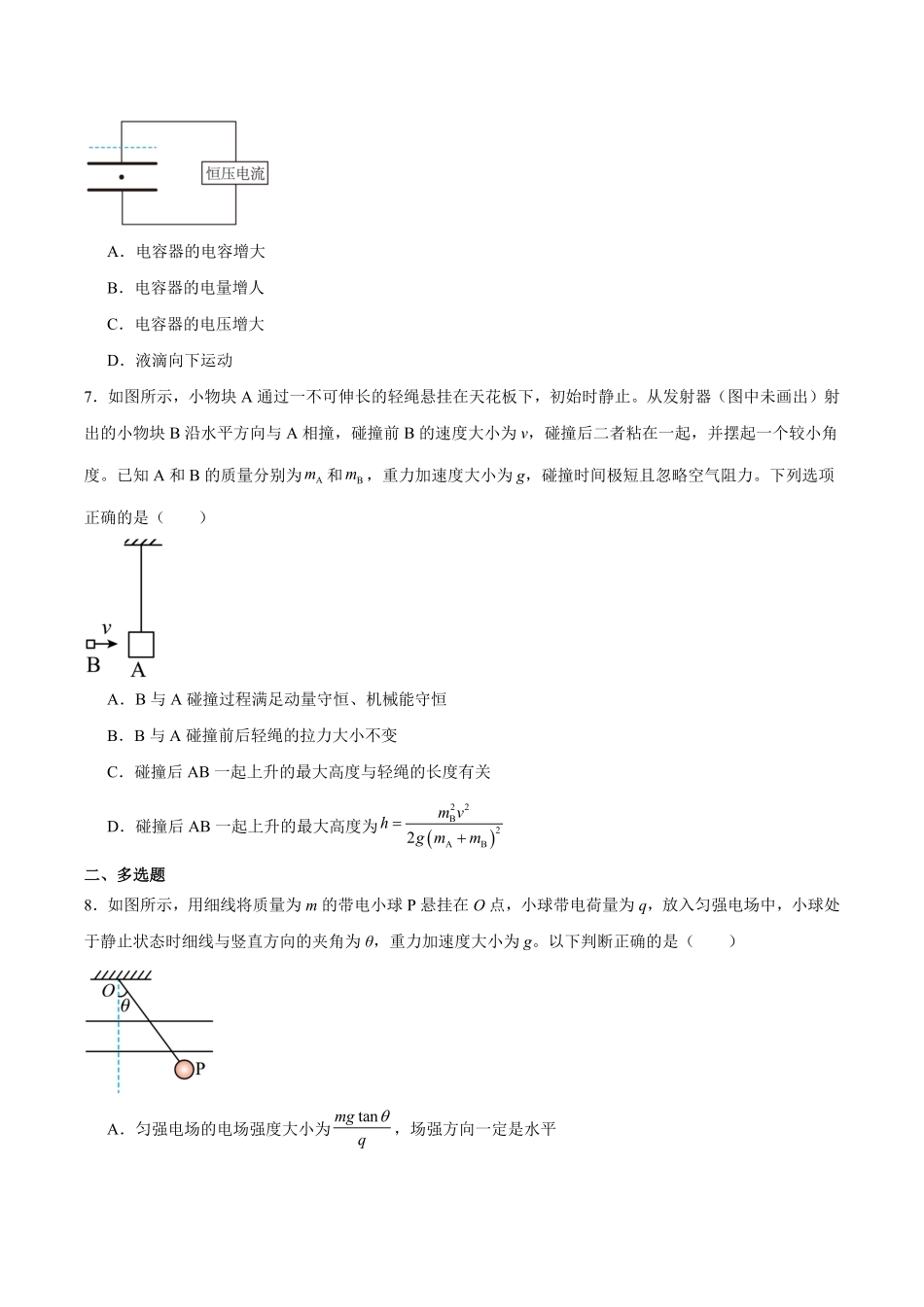 恒压电流

A．电容器的电容增大

B．电容器的电量增人

C．电容器的电压增大

D．液滴向下运动

7．如图所示，小物块 A 通过一不可伸长的轻绳悬挂在天花板下，初始时静止。从发射器（图中未画出）射出的小物块 B 沿水平方向与 A 相撞，碰撞前 B 的速度大小为 $v$，碰撞后二者粘在一起，并摆起一个较小角度。已知 A 和 B 的质量分别为 $m_A$ 和 $m_B$，重力加速度大小为 $g$，碰撞时间极短且忽略空气阻力。下列选项正确的是（　　）

$v$
B A

A．B 与 A 碰撞过程满足动量守恒、机械能守恒

B．B 与 A 碰撞前后轻绳的拉力大小不变

C．碰撞后 AB 一起上升的最大高度与轻绳的长度有关

D．碰撞后 AB 一起上升的最大高度为 $h=\frac{m_B^2v^2}{2g\left(m_A+m_B\right)^2}$

二、多选题

8．如图所示，用细线将质量为 $m$ 的带电小球 P 悬挂在 $O$ 点，小球带电荷量为 $q$，放入匀强电场中，小球处于静止状态时细线与竖直方向的夹角为 $\theta$，重力加速度大小为 $g$。以下判断正确的是（　　）

$O$ $\theta$ P

A．匀强电场的电场强度大小为 $\frac{mg\tan\theta}{q}$，场强方向一定是水平